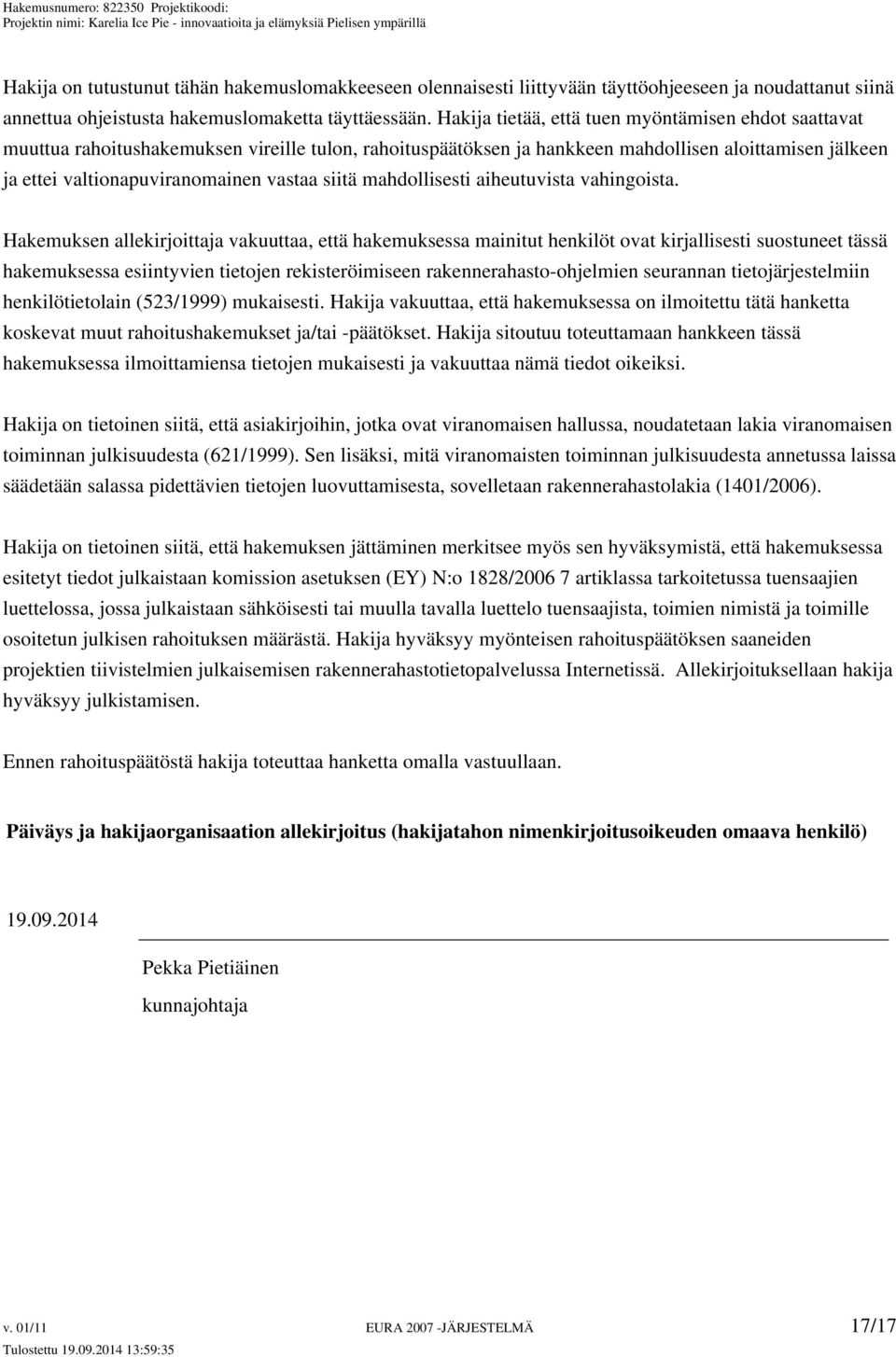 Hakemusnumero: 822350 Projektikoodi:
Projektin nimi: Karelia Ice Pie - innovaatioita ja elämyksiä Pielisen ympärillä

Hakija on tutustunut tähän hakemuslomakkeeseen olennaisesti liittyvään täyttöohjeeseen ja noudattanut siinä annettua ohjeistusta hakemuslomaketta täyttäessään. Hakija tietää, että tuen myöntämisen ehdot saattavat muuttua rahoitushakemuksen vireille tulon, rahoituspäätöksen ja hankkeen mahdollisen aloittamisen jälkeen ja ettei valtionapuviranomainen vastaa siitä mahdollisesti aiheutuvista vahingoista.

Hakemuksen allekirjoittaja vakuuttaa, että hakemuksessa mainitut henkilöt ovat kirjallisesti suostuneet tässä hakemuksessa esiintyvien tietojen rekisteröimiseen rakennerahasto-ohjelmien seurannan tietojärjestelmiin henkilötietolain (523/1999) mukaisesti. Hakija vakuuttaa, että hakemuksessa on ilmoitettu tätä hanketta koskevat muut rahoitushakemukset ja/tai -päätökset. Hakija sitoutuu toteuttamaan hankkeen tässä hakemuksessa ilmoittamiensa tietojen mukaisesti ja vakuuttaa nämä tiedot oikeiksi.

Hakija on tietoinen siitä, että asiakirjoihin, jotka ovat viranomaisen hallussa, noudatetaan lakia viranomaisen toiminnan julkisuudesta (621/1999). Sen lisäksi, mitä viranomaisten toiminnan julkisuudesta annetussa laissa säädetään salassa pidettävien tietojen luovuttamisesta, sovelletaan rakennerahastolakia (1401/2006).

Hakija on tietoinen siitä, että hakemuksen jättäminen merkitsee myös sen hyväksymistä, että hakemuksessa esitetyt tiedot julkaistaan komission asetuksen (EY) N:o 1828/2006 7 artiklassa tarkoitetussa tuensaajien luettelossa, jossa julkaistaan sähköisesti tai muulla tavalla luettelo tuensaajista, toimien nimistä ja toimille osoitetun julkisen rahoituksen määrästä. Hakija hyväksyy myönteisen rahoituspäätöksen saaneiden projektien tiivistelmien julkaisemisen rakennerahastotietopalvelussa Internetissä. Allekirjoituksellaan hakija hyväksyy julkistamisen.

Ennen rahoituspäätöstä hakija toteuttaa hanketta omalla vastuullaan.

Päiväys ja hakijaorganisaation allekirjoitus (hakijatahon nimenkirjoitusoikeuden omaava henkilö)

19.09.2014

Pekka Pietiäinen
kunnajohtaja

v. 01/11 EURA 2007 -JÄRJESTELMÄ 17/17
Tulostettu 19.09.2014 13:59:35